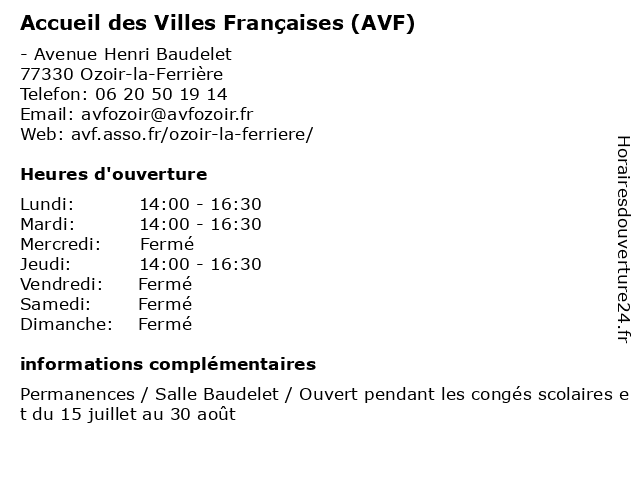 Accueil des Villes Françaises (AVF)

- Avenue Henri Baudelet
77330 Ozoir-la-Ferrière
Telefon: 06 20 50 19 14
Email: avfozoir@avfozoir.fr
Web: avf.asso.fr/ozoir-la-ferriere/

Heures d'ouverture

| | |
|---|---|
| Lundi: | 14:00 - 16:30 |
| Mardi: | 14:00 - 16:30 |
| Mercredi: | Fermé |
| Jeudi: | 14:00 - 16:30 |
| Vendredi: | Fermé |
| Samedi: | Fermé |
| Dimanche: | Fermé |

informations complémentaires

Permanences / Salle Baudelet / Ouvert pendant les congés scolaires et du 15 juillet au 30 août

Horairesdouverture24.fr